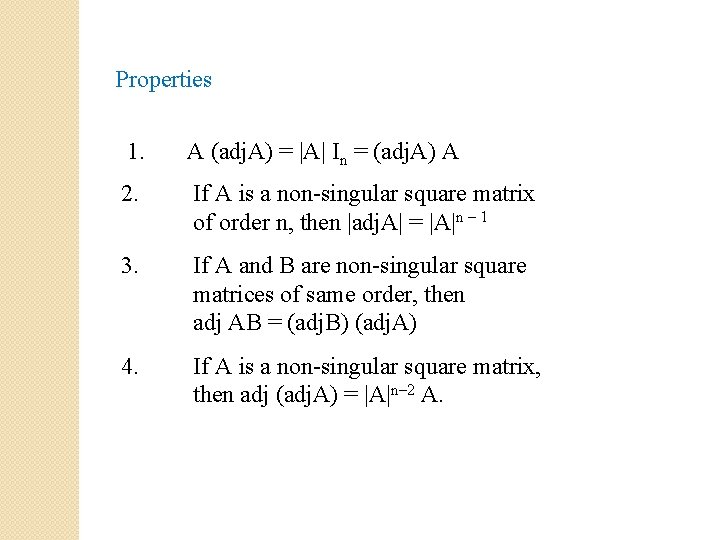 Properties

1. $A (adjA) = |A| I_n = (adjA) A$

2. If A is a non-singular square matrix of order n, then $|adjA| = |A|^{n-1}$

3. If A and B are non-singular square matrices of same order, then $adj AB = (adjB) (adjA)$

4. If A is a non-singular square matrix, then $adj (adjA) = |A|^{n-2} A$.